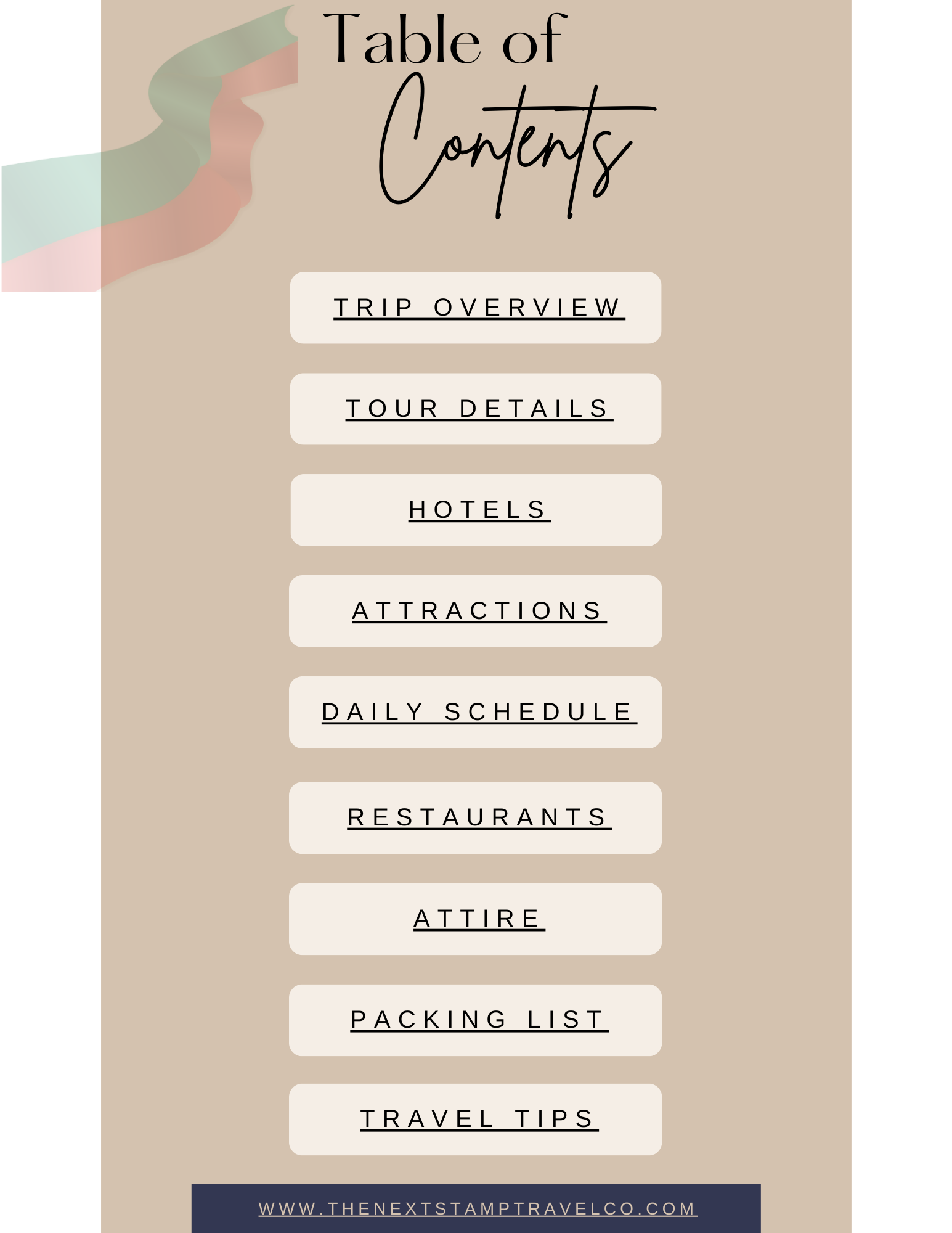 Table of
Contents

TRIP OVERVIEW

TOUR DETAILS

HOTELS

ATTRACTIONS

DAILY SCHEDULE

RESTAURANTS

ATTIRE

PACKING LIST

TRAVEL TIPS

WWW.THENEXTSTAMPTRAVELCO.COM